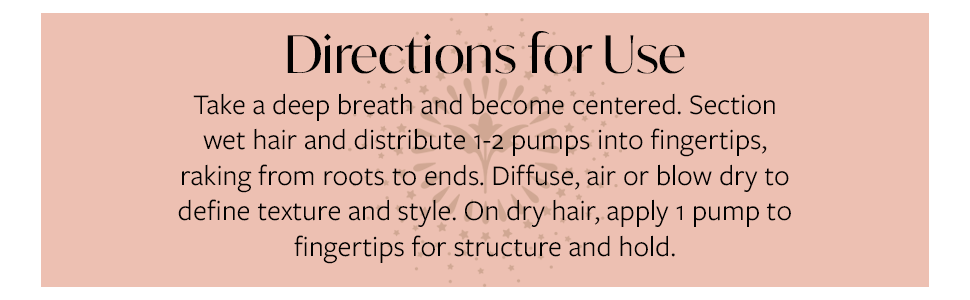 Directions for Use

Take a deep breath and become centered. Section wet hair and distribute 1-2 pumps into fingertips, raking from roots to ends. Diffuse, air or blow dry to define texture and style. On dry hair, apply 1 pump to fingertips for structure and hold.